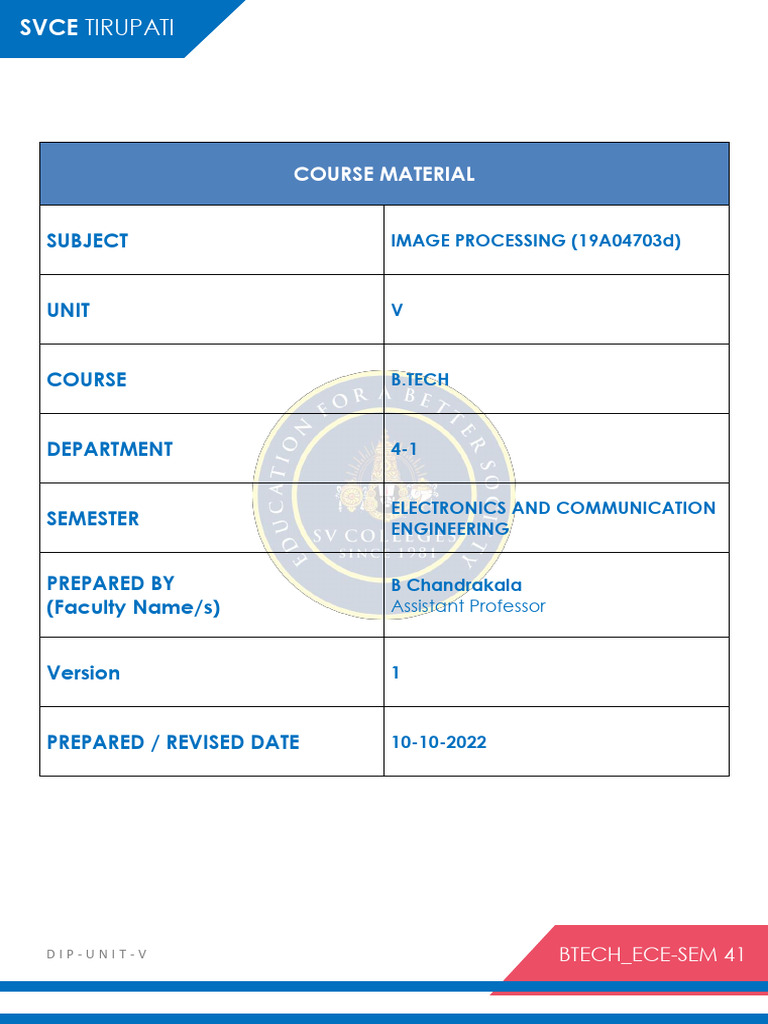 SVCE TIRUPATI

| COURSE MATERIAL | |
|---|---|
| SUBJECT | IMAGE PROCESSING (19A04703d) |
| UNIT | V |
| COURSE | B.TECH |
| DEPARTMENT | 4-1 |
| SEMESTER | ELECTRONICS AND COMMUNICATION ENGINEERING |
| PREPARED BY (Faculty Name/s) | B Chandrakala Assistant Professor |
| Version | 1 |
| PREPARED / REVISED DATE | 10-10-2022 |

EDUCATION FOR A BETTER SOCIETY
SV COLLEGES
SINCE 1981

DIP-UNIT-V

BTECH_ECE-SEM 41